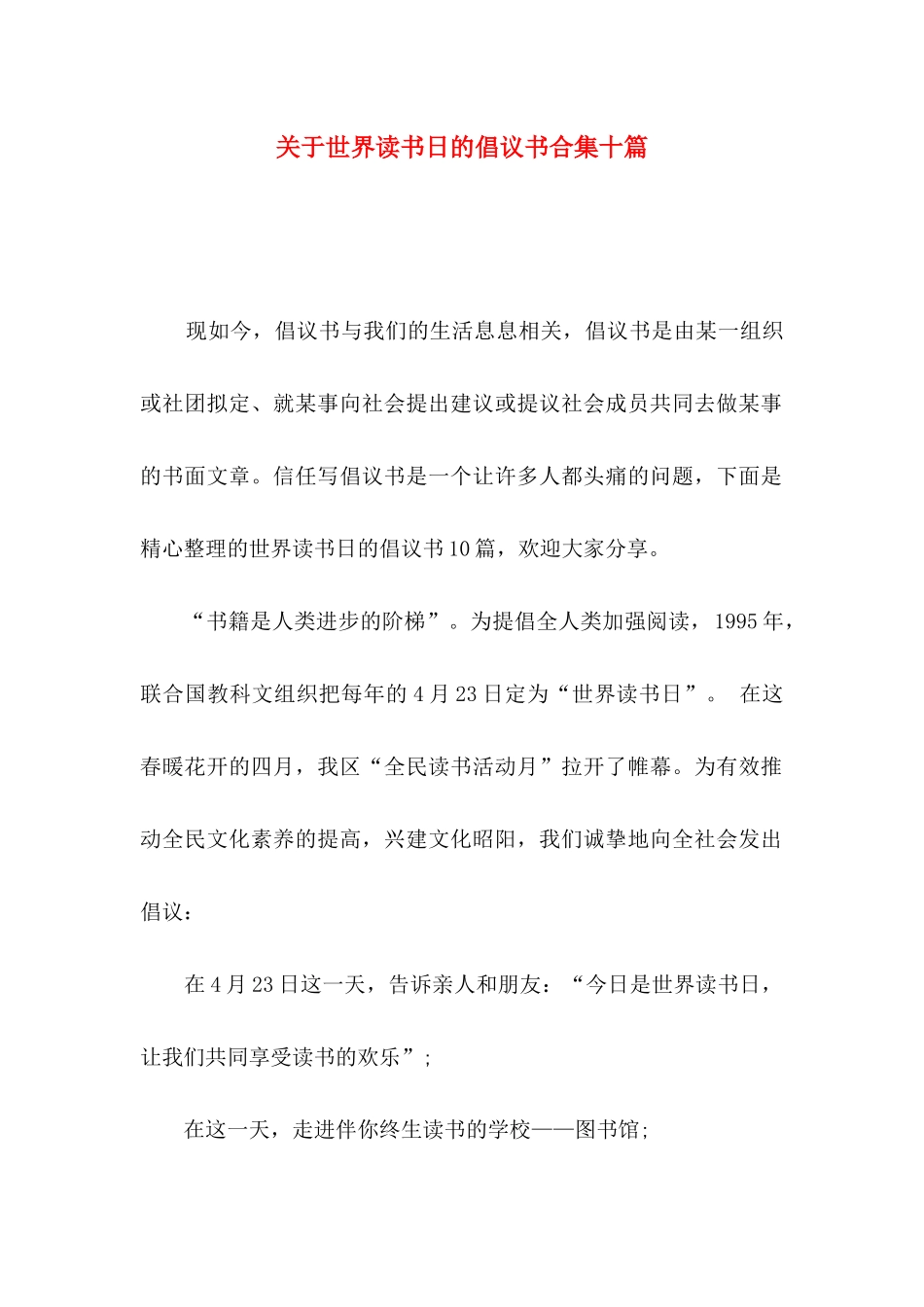 关于世界读书日的倡议书合集十篇

现如今，倡议书与我们的生活息息相关，倡议书是由某一组织或社团拟定、就某事向社会提出建议或提议社会成员共同去做某事的书面文章。信任写倡议书是一个让许多人都头痛的问题，下面是精心整理的世界读书日的倡议书10篇，欢迎大家分享。

“书籍是人类进步的阶梯”。为提倡全人类加强阅读，1995年，联合国教科文组织把每年的4月23日定为“世界读书日”。 在这春暖花开的四月，我区“全民读书活动月”拉开了帷幕。为有效推动全民文化素养的提高，兴建文化昭阳，我们诚挚地向全社会发出倡议：

在4月23日这一天，告诉亲人和朋友：“今日是世界读书日，让我们共同享受读书的欢乐”；

在这一天，走进伴你终生读书的学校——图书馆；